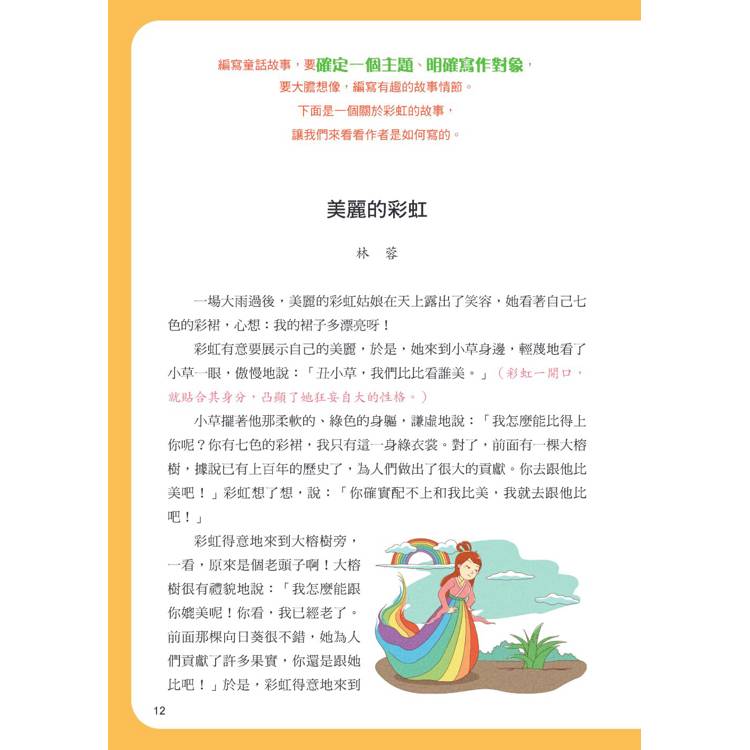 編寫童話故事，要確定一個主題、明確寫作對象，
要大膽想像，編寫有趣的故事情節。
下面是一個關於彩虹的故事，
讓我們來看看作者是如何寫的。

美麗的彩虹

林　蓉

一場大雨過後，美麗的彩虹姑娘在天上露出了笑容，她看著自己七色的彩裙，心想：我的裙子多漂亮呀！

彩虹有意要展示自己的美麗，於是，她來到小草身邊，輕蔑地看了小草一眼，傲慢地說：「丑小草，我們比比看誰美。」（彩虹一開口，就貼合其身分，凸顯了她狂妄自大的性格。）

小草擺著他那柔軟的、綠色的身軀，謙虛地說：「我怎麼能比得上你呢？你有七色的彩裙，我只有這一身綠衣裳。對了，前面有一棵大榕樹，據說已有上百年的歷史了，為人們做出了很大的貢獻。你去跟他比美吧！」彩虹想了想，說：「你確實配不上和我比美，我就去跟他比吧！」

彩虹得意地來到大榕樹旁，一看，原來是個老頭子啊！大榕樹很有禮貌地說：「我怎麼能跟你媲美呢！你看，我已經老了。前面那棵向日葵很不錯，她為人們貢獻了許多果實，你還是跟她比吧！」於是，彩虹得意地來到

12